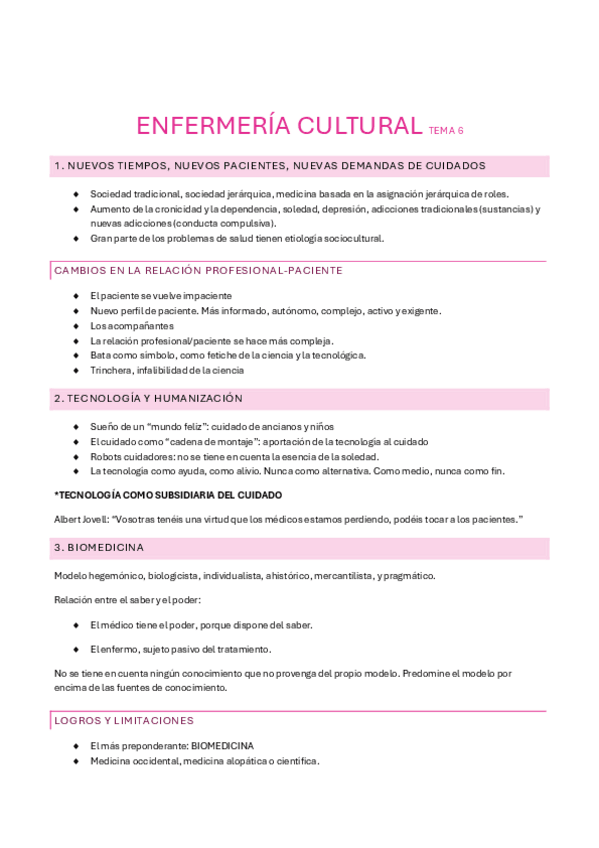 ENFERMERÍA CULTURAL TEMA 6

1. NUEVOS TIEMPOS, NUEVOS PACIENTES, NUEVAS DEMANDAS DE CUIDADOS

- Sociedad tradicional, sociedad jerárquica, medicina basada en la asignación jerárquica de roles.
- Aumento de la cronicidad y la dependencia, soledad, depresión, adicciones tradicionales (sustancias) y nuevas adicciones (conducta compulsiva).
- Gran parte de los problemas de salud tienen etiología sociocultural.

CAMBIOS EN LA RELACIÓN PROFESIONAL-PACIENTE

- El paciente se vuelve impaciente
- Nuevo perfil de paciente. Más informado, autónomo, complejo, activo y exigente.
- Los acompañantes
- La relación profesional/paciente se hace más compleja.
- Bata como símbolo, como fetiche de la ciencia y la tecnológica.
- Trinchera, infalibilidad de la ciencia

2. TECNOLOGÍA Y HUMANIZACIÓN

- Sueño de un "mundo feliz": cuidado de ancianos y niños
- El cuidado como "cadena de montaje": aportación de la tecnología al cuidado
- Robots cuidadores: no se tiene en cuenta la esencia de la soledad.
- La tecnología como ayuda, como alivio. Nunca como alternativa. Como medio, nunca como fin.

*TECNOLOGÍA COMO SUBSIDIARIA DEL CUIDADO

Albert Jovell: "Vosotras tenéis una virtud que los médicos estamos perdiendo, podéis tocar a los pacientes."

3. BIOMEDICINA

Modelo hegemónico, biologicista, individualista, ahistórico, mercantilista, y pragmático.

Relación entre el saber y el poder:

- El médico tiene el poder, porque dispone del saber.
- El enfermo, sujeto pasivo del tratamiento.

No se tiene en cuenta ningún conocimiento que no provenga del propio modelo. Predomine el modelo por encima de las fuentes de conocimiento.

LOGROS Y LIMITACIONES

- El más preponderante: BIOMEDICINA
- Medicina occidental, medicina alopática o científica.